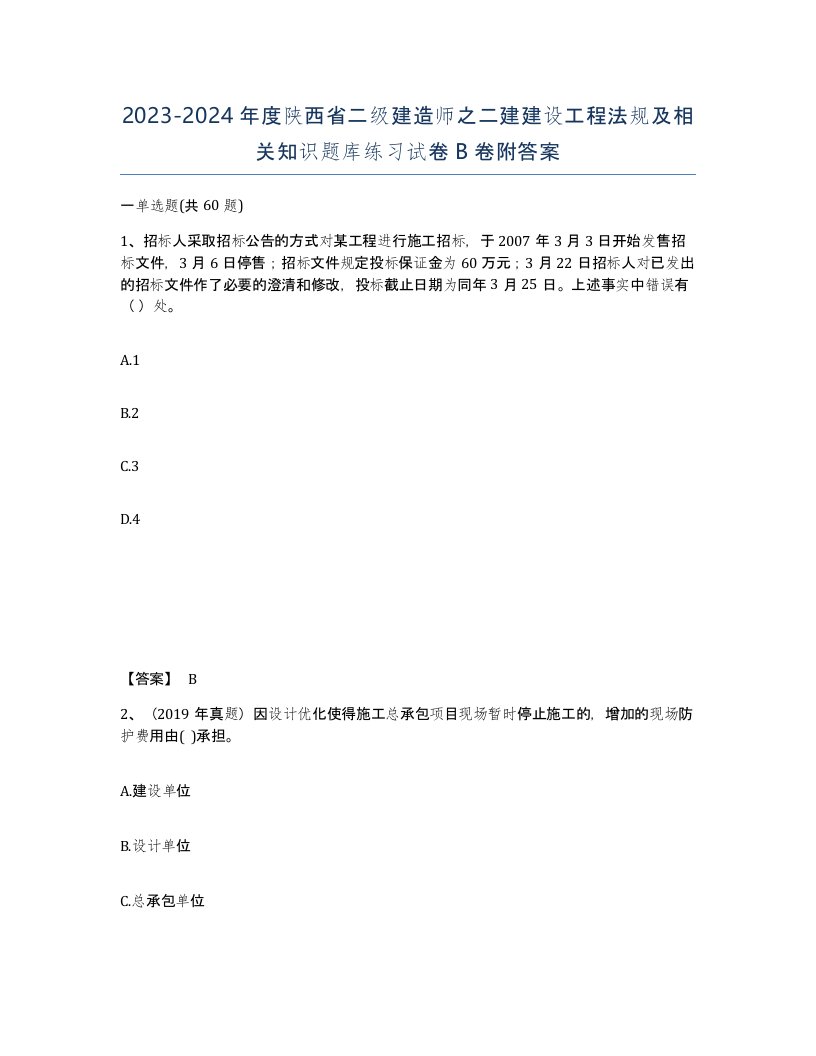 2023-2024年度陕西省二级建造师之二建建设工程法规及相关知识题库练习试卷B卷附答案

一单选题(共60题)

1、招标人采取招标公告的方式对某工程进行施工招标，于2007年3月3日开始发售招标文件，3月6日停售；招标文件规定投标保证金为60万元；3月22日招标人对已发出的招标文件作了必要的澄清和修改，投标截止日期为同年3月25日。上述事实中错误有（）处。

A.1

B.2

C.3

D.4

【答案】 B

2、（2019年真题）因设计优化使得施工总承包项目现场暂时停止施工的，增加的现场防护费用由( )承担。

A.建设单位

B.设计单位

C.总承包单位